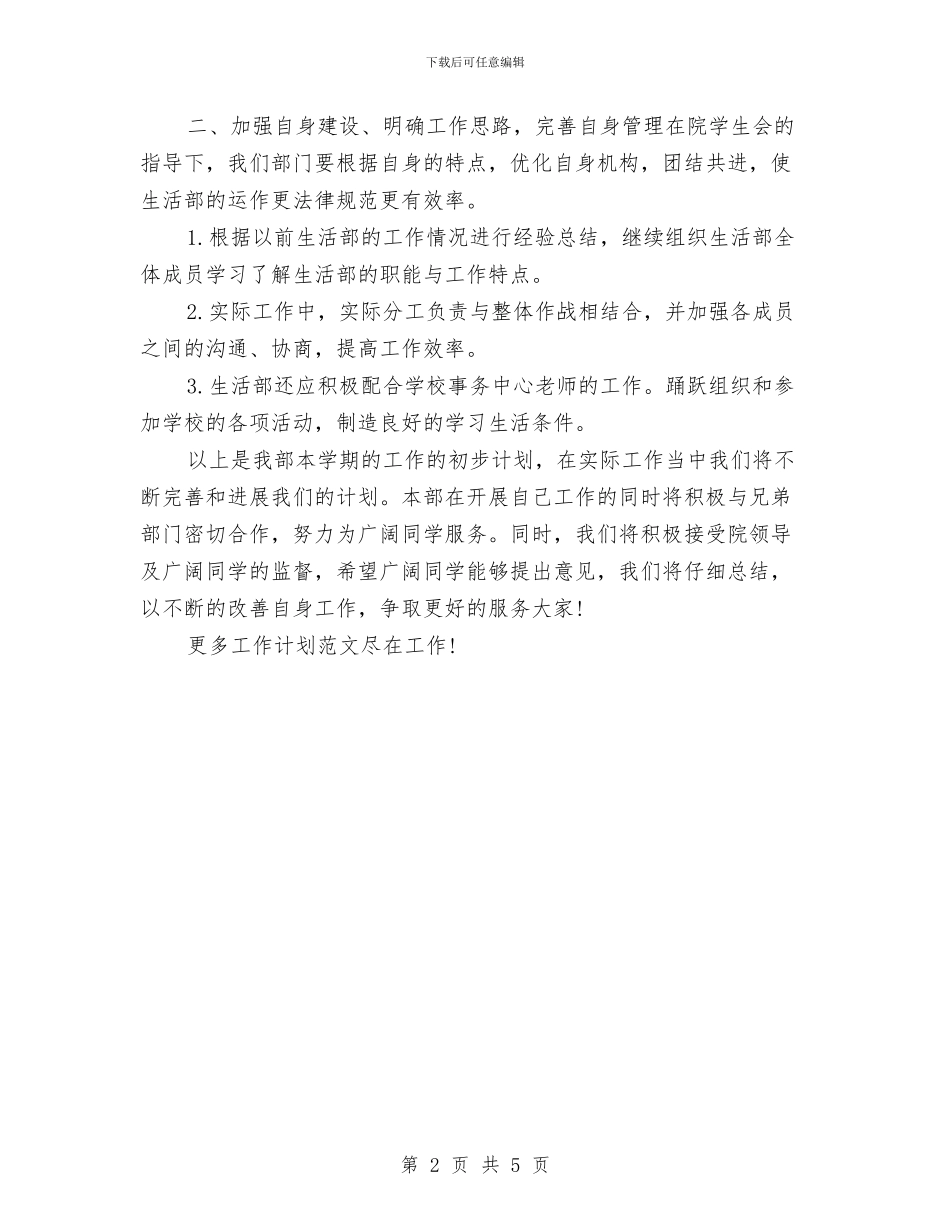 下载后可任意编辑

二、加强自身建设、明确工作思路，完善自身管理在院学生会的指导下，我们部门要根据自身的特点，优化自身机构，团结共进，使生活部的运作更法律规范更有效率。

1. 根据以前生活部的工作情况进行经验总结，继续组织生活部全体成员学习了解生活部的职能与工作特点。

2. 实际工作中，实际分工负责与整体作战相结合，并加强各成员之间的沟通、协商，提高工作效率。

3. 生活部还应积极配合学校事务中心老师的工作。踊跃组织和参加学校的各项活动，制造良好的学习生活条件。

以上是我部本学期的工作的初步计划，在实际工作当中我们将不断完善和进展我们的计划。本部在开展自己工作的同时将积极与兄弟部门密切合作，努力为广阔同学服务。同时，我们将积极接受院领导及广阔同学的监督，希望广阔同学能够提出意见，我们将仔细总结，以不断的改善自身工作，争取更好的服务大家！

更多工作计划范文尽在工作！

第 2 页 共 5 页